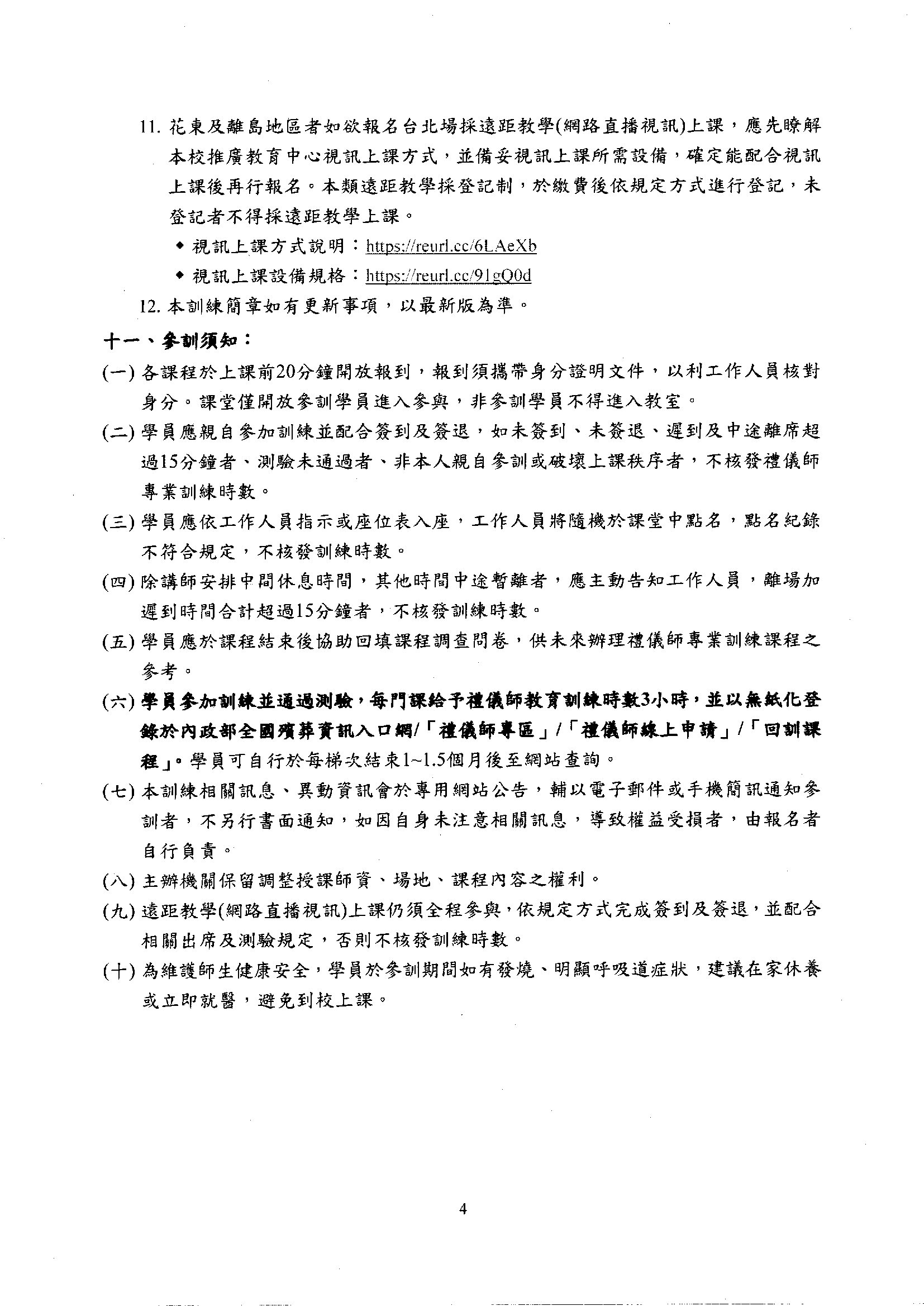 11. 花東及離島地區者如欲報名台北場採遠距教學(網路直播視訊)上課，應先瞭解本校推廣教育中心視訊上課方式，並備妥視訊上課所需設備，確定能配合視訊上課後再行報名。本類遠距教學採登記制，於繳費後依規定方式進行登記，未登記者不得採遠距教學上課。

◆ 視訊上課方式說明：https://reurl.cc/6LAeXb

◆ 視訊上課設備規格：https://reurl.cc/91gQ0d

12. 本訓練簡章如有更新事項，以最新版為準。

十一、參訓須知：

(一) 各課程於上課前20分鐘開放報到，報到須攜帶身分證明文件，以利工作人員核對身分。課堂僅開放參訓學員進入參與，非參訓學員不得進入教室。

(二) 學員應親自參加訓練並配合簽到及簽退，如未簽到、未簽退、遲到及中途離席超過15分鐘者、測驗未通過者、非本人親自參訓或破壞上課秩序者，不核發禮儀師專業訓練時數。

(三) 學員應依工作人員指示或座位表入座，工作人員將隨機於課堂中點名，點名紀錄不符合規定，不核發訓練時數。

(四) 除講師安排中間休息時間，其他時間中途暫離者，應主動告知工作人員，離場加遲到時間合計超過15分鐘者，不核發訓練時數。

(五) 學員應於課程結束後協助回填課程調查問卷，供未來辦理禮儀師專業訓練課程之參考。

(六) 學員參加訓練並通過測驗，每門課給予禮儀師教育訓練時數3小時，並以無紙化登錄於內政部全國殯葬資訊入口網/「禮儀師專區」/「禮儀師線上申請」/「回訓課程」。學員可自行於每梯次結束1~1.5個月後至網站查詢。

(七) 本訓練相關訊息、異動資訊會於專用網站公告，輔以電子郵件或手機簡訊通知參訓者，不另行書面通知，如因自身未注意相關訊息，導致權益受損者，由報名者自行負責。

(八) 主辦機關保留調整授課師資、場地、課程內容之權利。

(九) 遠距教學(網路直播視訊)上課仍須全程參與，依規定方式完成簽到及簽退，並配合相關出席及測驗規定，否則不核發訓練時數。

(十) 為維護師生健康安全，學員於參訓期間如有發燒、明顯呼吸道症狀，建議在家休養或立即就醫，避免到校上課。

4